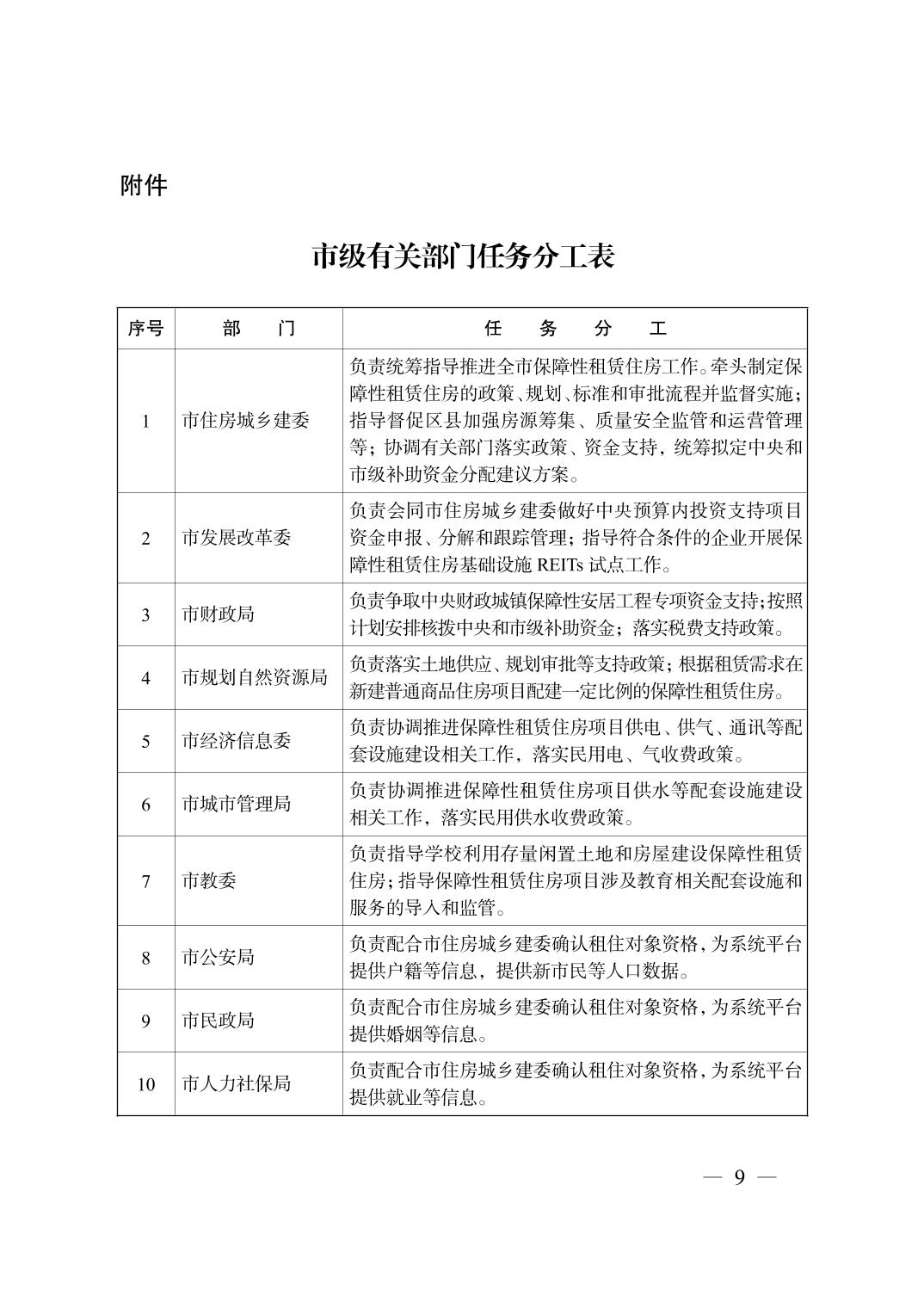 附件

市级有关部门任务分工表

| 序号 | 部　门 | 任　务　分　工 |
|---|---|---|
| 1 | 市住房城乡建委 | 负责统筹指导推进全市保障性租赁住房工作。牵头制定保障性租赁住房的政策、规划、标准和审批流程并监督实施；指导督促区县加强房源筹集、质量安全监管和运营管理等；协调有关部门落实政策、资金支持，统筹拟定中央和市级补助资金分配建议方案。 |
| 2 | 市发展改革委 | 负责会同市住房城乡建委做好中央预算内投资支持项目资金申报、分解和跟踪管理；指导符合条件的企业开展保障性租赁住房基础设施 REITs 试点工作。 |
| 3 | 市财政局 | 负责争取中央财政城镇保障性安居工程专项资金支持；按照计划安排核拨中央和市级补助资金；落实税费支持政策。 |
| 4 | 市规划自然资源局 | 负责落实土地供应、规划审批等支持政策；根据租赁需求在新建普通商品住房项目配建一定比例的保障性租赁住房。 |
| 5 | 市经济信息委 | 负责协调推进保障性租赁住房项目供电、供气、通讯等配套设施建设相关工作，落实民用电、气收费政策。 |
| 6 | 市城市管理局 | 负责协调推进保障性租赁住房项目供水等配套设施建设相关工作，落实民用供水收费政策。 |
| 7 | 市教委 | 负责指导学校利用存量闲置土地和房屋建设保障性租赁住房；指导保障性租赁住房项目涉及教育相关配套设施和服务的导入和监管。 |
| 8 | 市公安局 | 负责配合市住房城乡建委确认租住对象资格，为系统平台提供户籍等信息，提供新市民等人口数据。 |
| 9 | 市民政局 | 负责配合市住房城乡建委确认租住对象资格，为系统平台提供婚姻等信息。 |
| 10 | 市人力社保局 | 负责配合市住房城乡建委确认租住对象资格，为系统平台提供就业等信息。 |

— 9 —